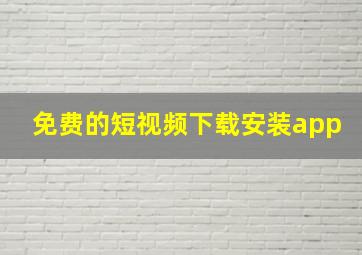 免费的短视频下载安装app